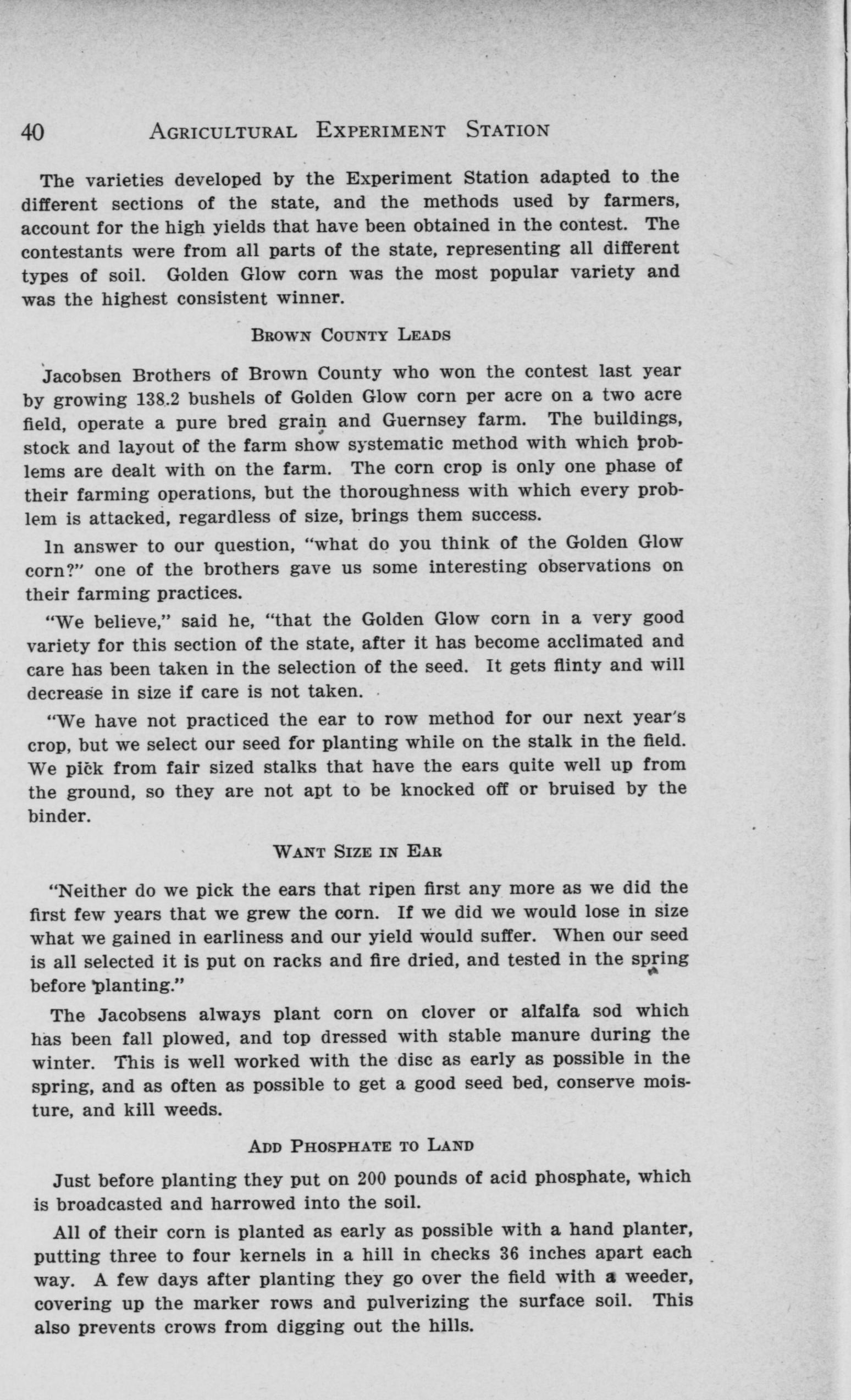 40 AGRICULTURAL EXPERIMENT STATION

The varieties developed by the Experiment Station adapted to the different sections of the state, and the methods used by farmers, account for the high yields that have been obtained in the contest. The contestants were from all parts of the state, representing all different types of soil. Golden Glow corn was the most popular variety and was the highest consistent winner.

BROWN COUNTY LEADS

Jacobsen Brothers of Brown County who won the contest last year by growing 138.2 bushels of Golden Glow corn per acre on a two acre field, operate a pure bred grain and Guernsey farm. The buildings, stock and layout of the farm show systematic method with which problems are dealt with on the farm. The corn crop is only one phase of their farming operations, but the thoroughness with which every problem is attacked, regardless of size, brings them success.

In answer to our question, "what do you think of the Golden Glow corn?" one of the brothers gave us some interesting observations on their farming practices.

"We believe," said he, "that the Golden Glow corn in a very good variety for this section of the state, after it has become acclimated and care has been taken in the selection of the seed. It gets flinty and will decrease in size if care is not taken.

"We have not practiced the ear to row method for our next year's crop, but we select our seed for planting while on the stalk in the field. We pick from fair sized stalks that have the ears quite well up from the ground, so they are not apt to be knocked off or bruised by the binder.

WANT SIZE IN EAR

"Neither do we pick the ears that ripen first any more as we did the first few years that we grew the corn. If we did we would lose in size what we gained in earliness and our yield would suffer. When our seed is all selected it is put on racks and fire dried, and tested in the spring before planting."

The Jacobsens always plant corn on clover or alfalfa sod which has been fall plowed, and top dressed with stable manure during the winter. This is well worked with the disc as early as possible in the spring, and as often as possible to get a good seed bed, conserve moisture, and kill weeds.

ADD PHOSPHATE TO LAND

Just before planting they put on 200 pounds of acid phosphate, which is broadcasted and harrowed into the soil.

All of their corn is planted as early as possible with a hand planter, putting three to four kernels in a hill in checks 36 inches apart each way. A few days after planting they go over the field with a weeder, covering up the marker rows and pulverizing the surface soil. This also prevents crows from digging out the hills.